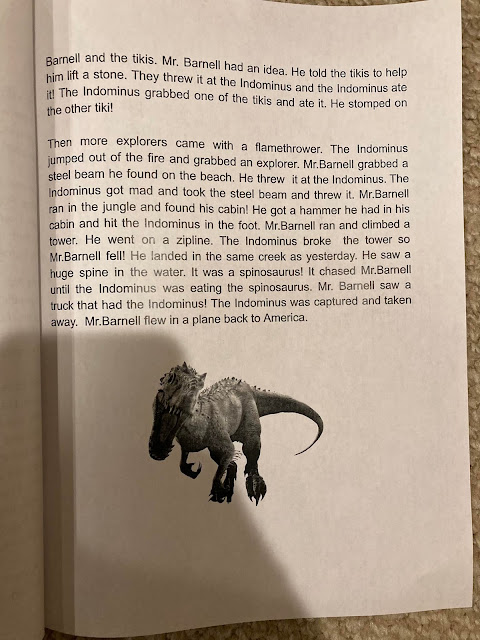 Barnell and the tikis. Mr. Barnell had an idea. He told the tikis to help him lift a stone. They threw it at the Indominus and the Indominus ate it! The Indominus grabbed one of the tikis and ate it. He stomped on the other tiki!

Then more explorers came with a flamethrower. The Indominus jumped out of the fire and grabbed an explorer. Mr.Barnell grabbed a steel beam he found on the beach. He threw it at the Indominus. The Indominus got mad and took the steel beam and threw it. Mr.Barnell ran in the jungle and found his cabin! He got a hammer he had in his cabin and hit the Indominus in the foot. Mr.Barnell ran and climbed a tower. He went on a zipline. The Indominus broke the tower so Mr.Barnell fell! He landed in the same creek as yesterday. He saw a huge spine in the water. It was a spinosaurus! It chased Mr.Barnell until the Indominus was eating the spinosaurus. Mr. Barnell saw a truck that had the Indominus! The Indominus was captured and taken away. Mr.Barnell flew in a plane back to America.